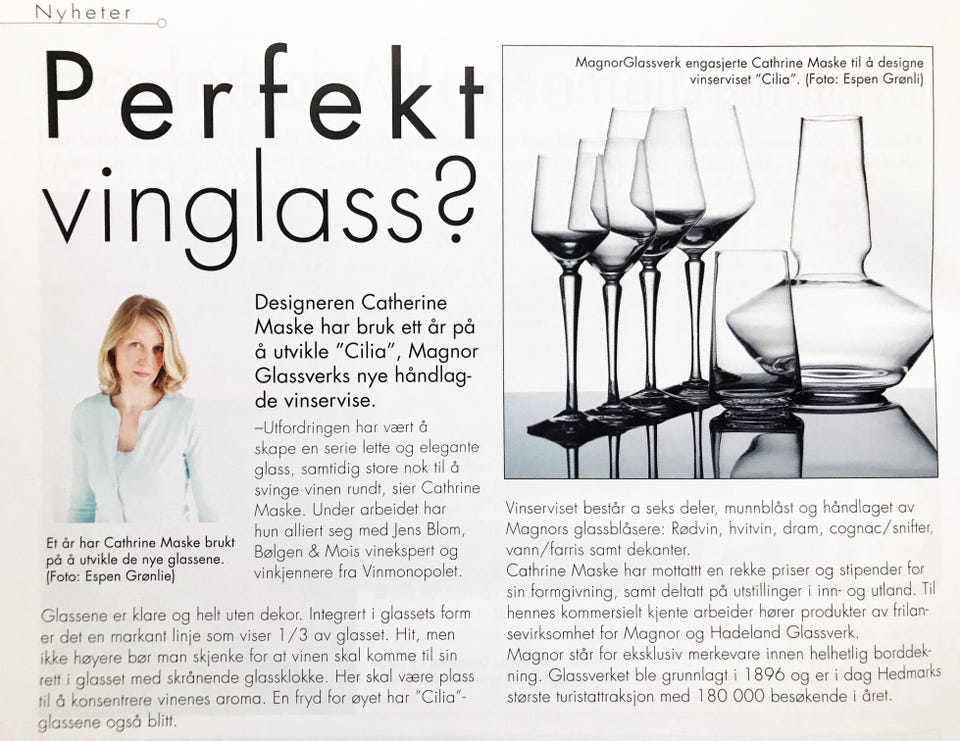 Nyheter

Perfekt vinglass?

Designeren Catherine Maske har bruk ett år på å utvikle "Cilia", Magnor Glassverks nye håndlagde vinservise.

–Utfordringen har vært å skape en serie lette og elegante glass, samtidig store nok til å svinge vinen rundt, sier Cathrine Maske. Under arbeidet har hun alliert seg med Jens Blom, Bølgen & Mois vinekspert og vinkjennere fra Vinmonopolet.

Et år har Cathrine Maske brukt på å utvikle de nye glassene. (Foto: Espen Grønlie)

Glassene er klare og helt uten dekor. Integrert i glassets form er det en markant linje som viser 1/3 av glasset. Hit, men ikke høyere bør man skjenke for at vinen skal komme til sin rett i glasset med skrånende glassklokke. Her skal være plass til å konsentrere vinenes aroma. En fryd for øyet har "Cilia"-glassene også blitt.

MagnorGlassverk engasjerte Cathrine Maske til å designe vinserviset "Cilia". (Foto: Espen Grønli)

Vinserviset består a seks deler, munnblåst og håndlaget av Magnors glassblåsere: Rødvin, hvitvin, dram, cognac/snifter, vann/farris samt dekanter.
Cathrine Maske har mottattt en rekke priser og stipender for sin formgivning, samt deltatt på utstillinger i inn- og utland. Til hennes kommersielt kjente arbeider hører produkter av frilansevirksomhet for Magnor og Hadeland Glassverk.
Magnor står for eksklusiv merkevare innen helhetlig borddekning. Glassverket ble grunnlagt i 1896 og er i dag Hedmarks største turistattraksjon med 180 000 besøkende i året.